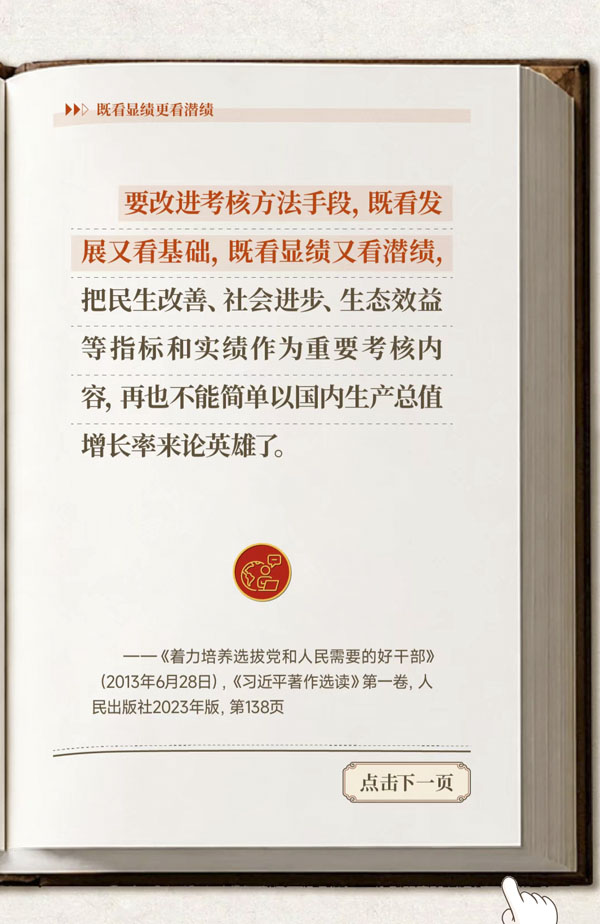 既看显绩更看潜绩

要改进考核方法手段，既看发展又看基础，既看显绩又看潜绩，把民生改善、社会进步、生态效益等指标和实绩作为重要考核内容，再也不能简单以国内生产总值增长率来论英雄了。

——《着力培养选拔党和人民需要的好干部》(2013年6月28日)，《习近平著作选读》第一卷，人民出版社2023年版，第138页

点击下一页